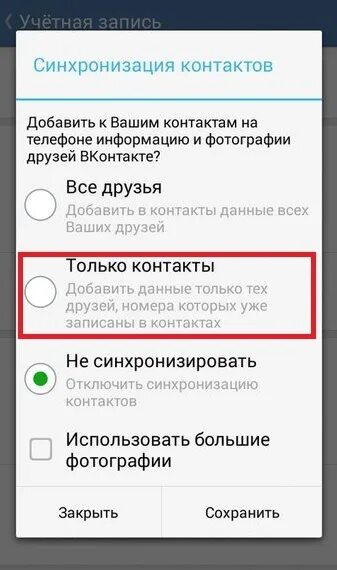 Учётная запись

Синхронизация контактов

Добавить к Вашим контактам на телефоне информацию и фотографии друзей ВКонтакте?

Все друзья
Добавить в контакты данные всех Ваших друзей

Только контакты
Добавить данные только тех друзей, номера которых уже записаны в контактах

Не синхронизировать
Отключить синхронизацию контактов

Использовать большие фотографии

Закрыть

Сохранить